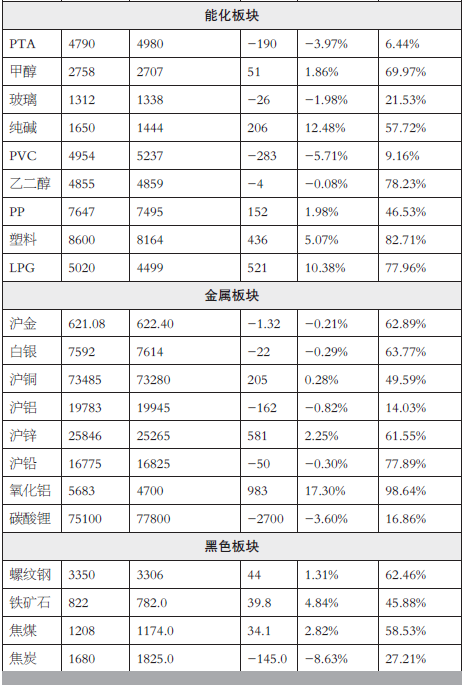 | 能化板块 | | | | | |
|---|---|---|---|---|---|
| PTA | 4790 | 4980 | −190 | −3.97% | 6.44% |
| 甲醇 | 2758 | 2707 | 51 | 1.86% | 69.97% |
| 玻璃 | 1312 | 1338 | −26 | −1.98% | 21.53% |
| 纯碱 | 1650 | 1444 | 206 | 12.48% | 57.72% |
| PVC | 4954 | 5237 | −283 | −5.71% | 9.16% |
| 乙二醇 | 4855 | 4859 | −4 | −0.08% | 78.23% |
| PP | 7647 | 7495 | 152 | 1.98% | 46.53% |
| 塑料 | 8600 | 8164 | 436 | 5.07% | 82.71% |
| LPG | 5020 | 4499 | 521 | 10.38% | 77.96% |
| 金属板块 | | | | | |
| 沪金 | 621.08 | 622.40 | −1.32 | −0.21% | 62.89% |
| 白银 | 7592 | 7614 | −22 | −0.29% | 63.77% |
| 沪铜 | 73485 | 73280 | 205 | 0.28% | 49.59% |
| 沪铝 | 19783 | 19945 | −162 | −0.82% | 14.03% |
| 沪锌 | 25846 | 25265 | 581 | 2.25% | 61.55% |
| 沪铅 | 16775 | 16825 | −50 | −0.30% | 77.89% |
| 氧化铝 | 5683 | 4700 | 983 | 17.30% | 98.64% |
| 碳酸锂 | 75100 | 77800 | −2700 | −3.60% | 16.86% |
| 黑色板块 | | | | | |
| 螺纹钢 | 3350 | 3306 | 44 | 1.31% | 62.46% |
| 铁矿石 | 822 | 782.0 | 39.8 | 4.84% | 45.88% |
| 焦煤 | 1208 | 1174.0 | 34.1 | 2.82% | 58.53% |
| 焦炭 | 1680 | 1825.0 | −145.0 | −8.63% | 27.21% |